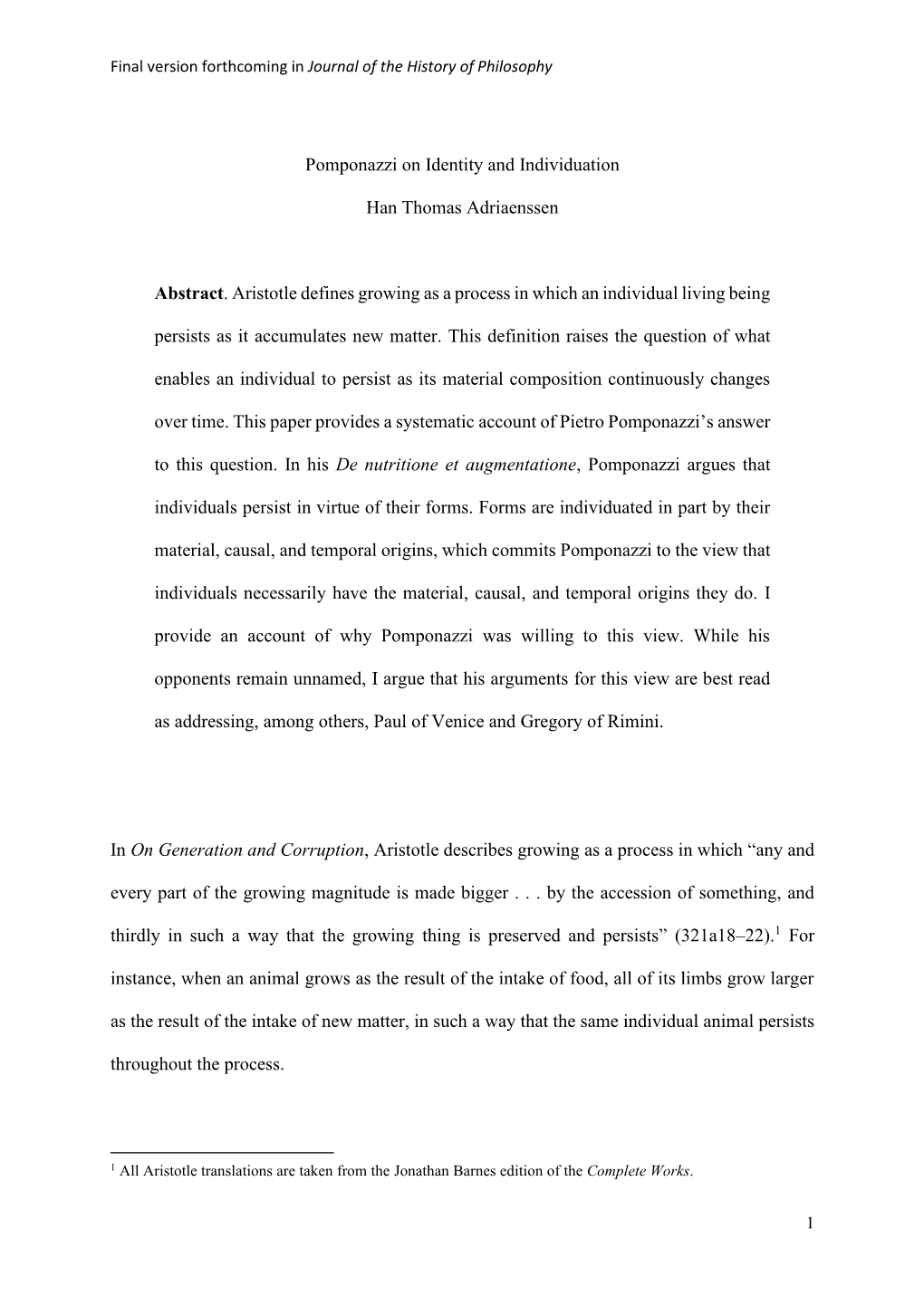 Final version forthcoming in Journal of the History of Philosophy

Pomponazzi on Identity and Individuation

Han Thomas Adriaenssen

Abstract. Aristotle defines growing as a process in which an individual living being persists as it accumulates new matter. This definition raises the question of what enables an individual to persist as its material composition continuously changes over time. This paper provides a systematic account of Pietro Pomponazzi's answer to this question. In his De nutritione et augmentatione, Pomponazzi argues that individuals persist in virtue of their forms. Forms are individuated in part by their material, causal, and temporal origins, which commits Pomponazzi to the view that individuals necessarily have the material, causal, and temporal origins they do. I provide an account of why Pomponazzi was willing to this view. While his opponents remain unnamed, I argue that his arguments for this view are best read as addressing, among others, Paul of Venice and Gregory of Rimini.

In On Generation and Corruption, Aristotle describes growing as a process in which "any and every part of the growing magnitude is made bigger . . . by the accession of something, and thirdly in such a way that the growing thing is preserved and persists" (321a18–22).$^1$ For instance, when an animal grows as the result of the intake of food, all of its limbs grow larger as the result of the intake of new matter, in such a way that the same individual animal persists throughout the process.

$^1$ All Aristotle translations are taken from the Jonathan Barnes edition of the Complete Works.

1